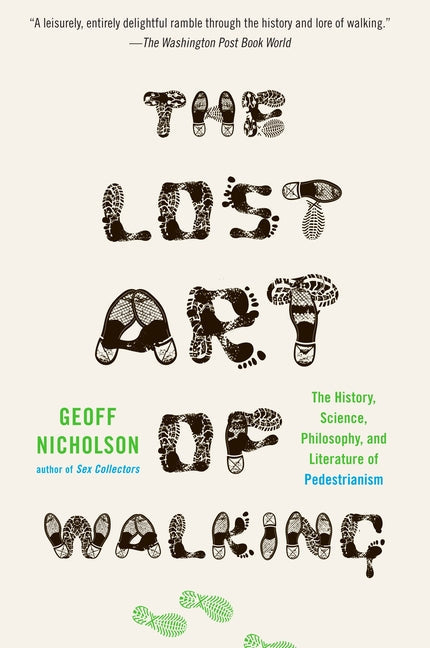 "A leisurely, entirely delightful ramble through the history and lore of walking."
—The Washington Post Book World

THE LOST ART OF WALKING

GEOFF NICHOLSON
author of Sex Collectors

The History, Science, Philosophy, and Literature of Pedestrianism